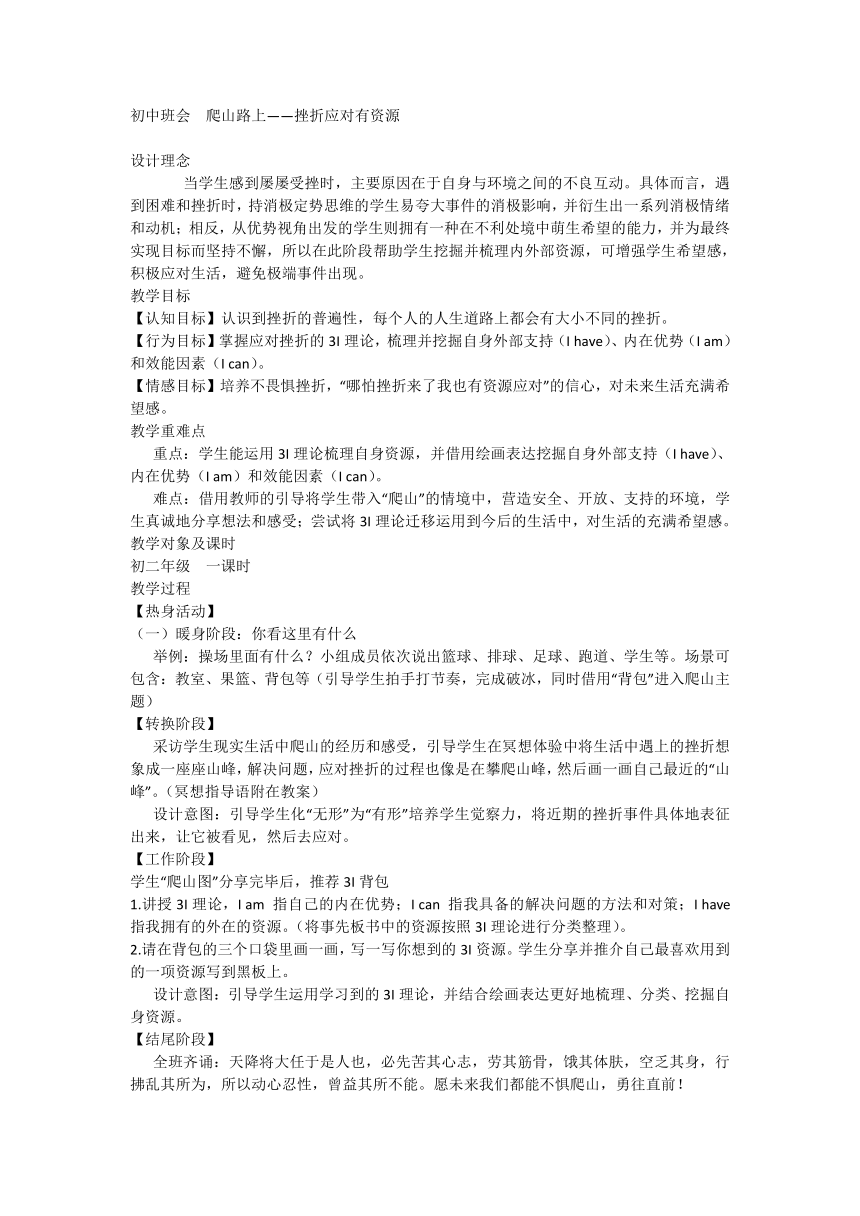 初中班会 爬山路上——挫折应对有资源

设计理念

当学生感到屡屡受挫时，主要原因在于自身与环境之间的不良互动。具体而言，遇到困难和挫折时，持消极定势思维的学生易夸大事件的消极影响，并衍生出一系列消极情绪和动机；相反，从优势视角出发的学生则拥有一种在不利处境中萌生希望的能力，并为最终实现目标而坚持不懈，所以在此阶段帮助学生挖掘并梳理内外部资源，可增强学生希望感，积极应对生活，避免极端事件出现。

教学目标

【认知目标】认识到挫折的普遍性，每个人的人生道路上都会有大小不同的挫折。

【行为目标】掌握应对挫折的 3I 理论，梳理并挖掘自身外部支持（I have）、内在优势（I am）和效能因素（I can）。

【情感目标】培养不畏惧挫折，“哪怕挫折来了我也有资源应对”的信心，对未来生活充满希望感。

教学重难点

重点：学生能运用 3I 理论梳理自身资源，并借用绘画表达挖掘自身外部支持（I have）、内在优势（I am）和效能因素（I can）。

难点：借用教师的引导将学生带入“爬山”的情境中，营造安全、开放、支持的环境，学生真诚地分享想法和感受；尝试将 3I 理论迁移运用到今后的生活中，对生活的充满希望感。

教学对象及课时

初二年级 一课时

教学过程

【热身活动】

（一）暖身阶段：你看这里有什么

举例：操场里面有什么？小组成员依次说出篮球、排球、足球、跑道、学生等。场景可包含：教室、果篮、背包等（引导学生拍手打节奏，完成破冰，同时借用“背包”进入爬山主题）

【转换阶段】

采访学生现实生活中爬山的经历和感受，引导学生在冥想体验中将生活中遇上的挫折想象成一座座山峰，解决问题，应对挫折的过程也像是在攀爬山峰，然后画一画自己最近的“山峰”。（冥想指导语附在教案）

设计意图：引导学生化“无形”为“有形”培养学生觉察力，将近期的挫折事件具体地表征出来，让它被看见，然后去应对。

【工作阶段】

学生“爬山图”分享完毕后，推荐 3I 背包

1.讲授 3I 理论，I am 指自己的内在优势；I can 指我具备的解决问题的方法和对策；I have 指我拥有的外在的资源。（将事先板书中的资源按照 3I 理论进行分类整理）。

2.请在背包的三个口袋里画一画，写一写你想到的 3I 资源。学生分享并推介自己最喜欢用到的一项资源写到黑板上。

设计意图：引导学生运用学习到的 3I 理论，并结合绘画表达更好地梳理、分类、挖掘自身资源。

【结尾阶段】

全班齐诵：天降将大任于是人也，必先苦其心志，劳其筋骨，饿其体肤，空乏其身，行拂乱其所为，所以动心忍性，曾益其所不能。愿未来我们都能不惧爬山，勇往直前！